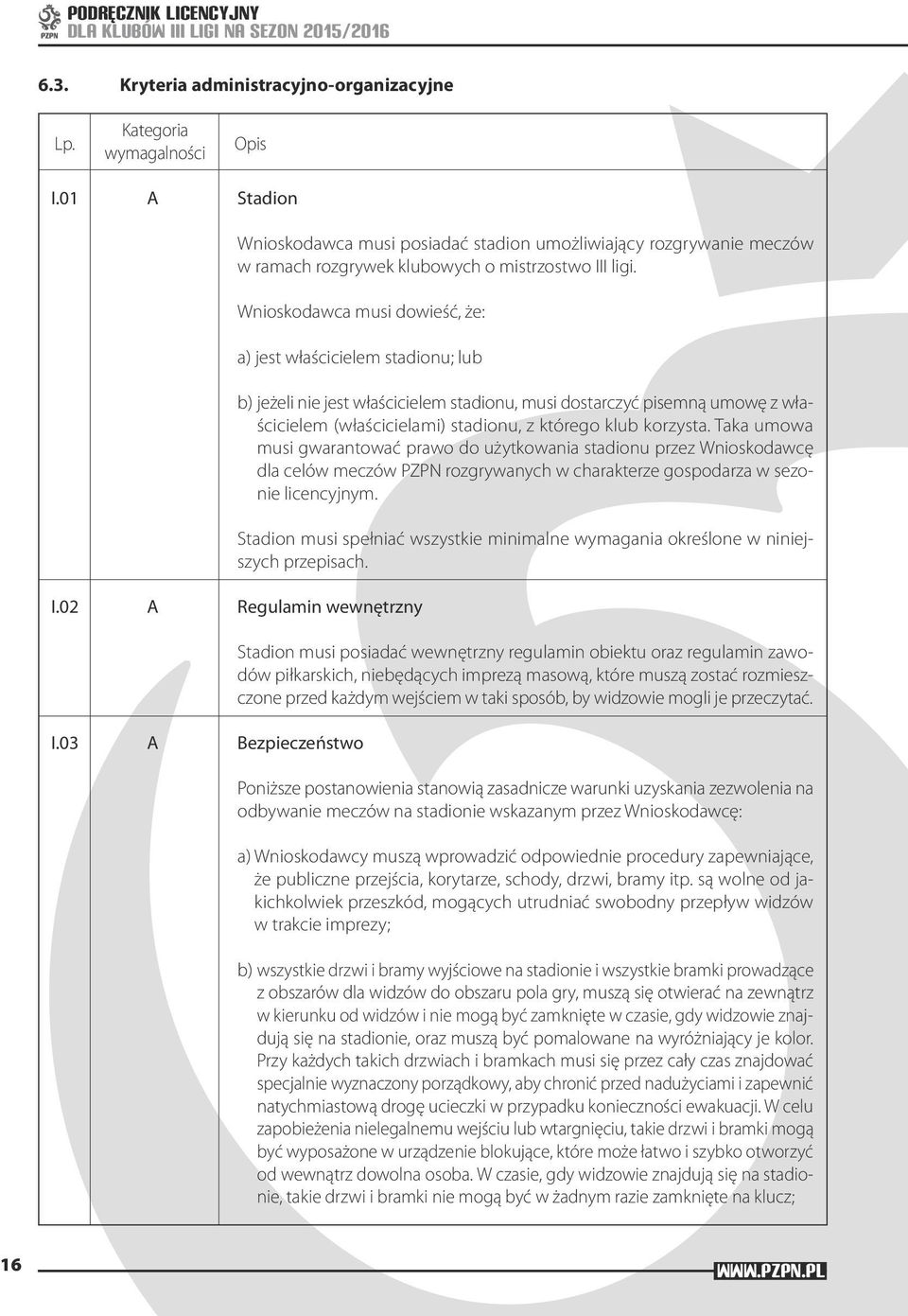 PZPN PODRĘCZNIK LICENCYJNY DLA KLUBÓW III LIGI NA SEZON 2015/2016

6.3. Kryteria administracyjno-organizacyjne

| Lp. | Kategoria wymagalności | Opis |
|---|---|---|
| I.01 | A | Stadion<br><br>Wnioskodawca musi posiadać stadion umożliwiający rozgrywanie meczów w ramach rozgrywek klubowych o mistrzostwo III ligi.<br><br>Wnioskodawca musi dowieść, że:<br><br>a) jest właścicielem stadionu; lub<br><br>b) jeżeli nie jest właścicielem stadionu, musi dostarczyć pisemną umowę z właścicielem (właścicielami) stadionu, z którego klub korzysta. Taka umowa musi gwarantować prawo do użytkowania stadionu przez Wnioskodawcę dla celów meczów PZPN rozgrywanych w charakterze gospodarza w sezonie licencyjnym.<br><br>Stadion musi spełniać wszystkie minimalne wymagania określone w niniejszych przepisach. |
| I.02 | A | Regulamin wewnętrzny<br><br>Stadion musi posiadać wewnętrzny regulamin obiektu oraz regulamin zawodów piłkarskich, niebędących imprezą masową, które muszą zostać rozmieszczone przed każdym wejściem w taki sposób, by widzowie mogli je przeczytać. |
| I.03 | A | Bezpieczeństwo<br><br>Poniższe postanowienia stanowią zasadnicze warunki uzyskania zezwolenia na odbywanie meczów na stadionie wskazanym przez Wnioskodawcę:<br><br>a) Wnioskodawcy muszą wprowadzić odpowiednie procedury zapewniające, że publiczne przejścia, korytarze, schody, drzwi, bramy itp. są wolne od jakichkolwiek przeszkód, mogących utrudniać swobodny przepływ widzów w trakcie imprezy;<br><br>b) wszystkie drzwi i bramy wyjściowe na stadionie i wszystkie bramki prowadzące z obszarów dla widzów do obszaru pola gry, muszą się otwierać na zewnątrz w kierunku od widzów i nie mogą być zamknięte w czasie, gdy widzowie znajdują się na stadionie, oraz muszą być pomalowane na wyróżniający je kolor. Przy każdych takich drzwiach i bramkach musi się przez cały czas znajdować specjalnie wyznaczony porządkowy, aby chronić przed nadużyciami i zapewnić natychmiastową drogę ucieczki w przypadku konieczności ewakuacji. W celu zapobieżenia nielegalnemu wejściu lub wtargnięciu, takie drzwi i bramki mogą być wyposażone w urządzenie blokujące, które może łatwo i szybko otworzyć od wewnątrz dowolna osoba. W czasie, gdy widzowie znajdują się na stadionie, takie drzwi i bramki nie mogą być w żadnym razie zamknięte na klucz; |

16

WWW.PZPN.PL